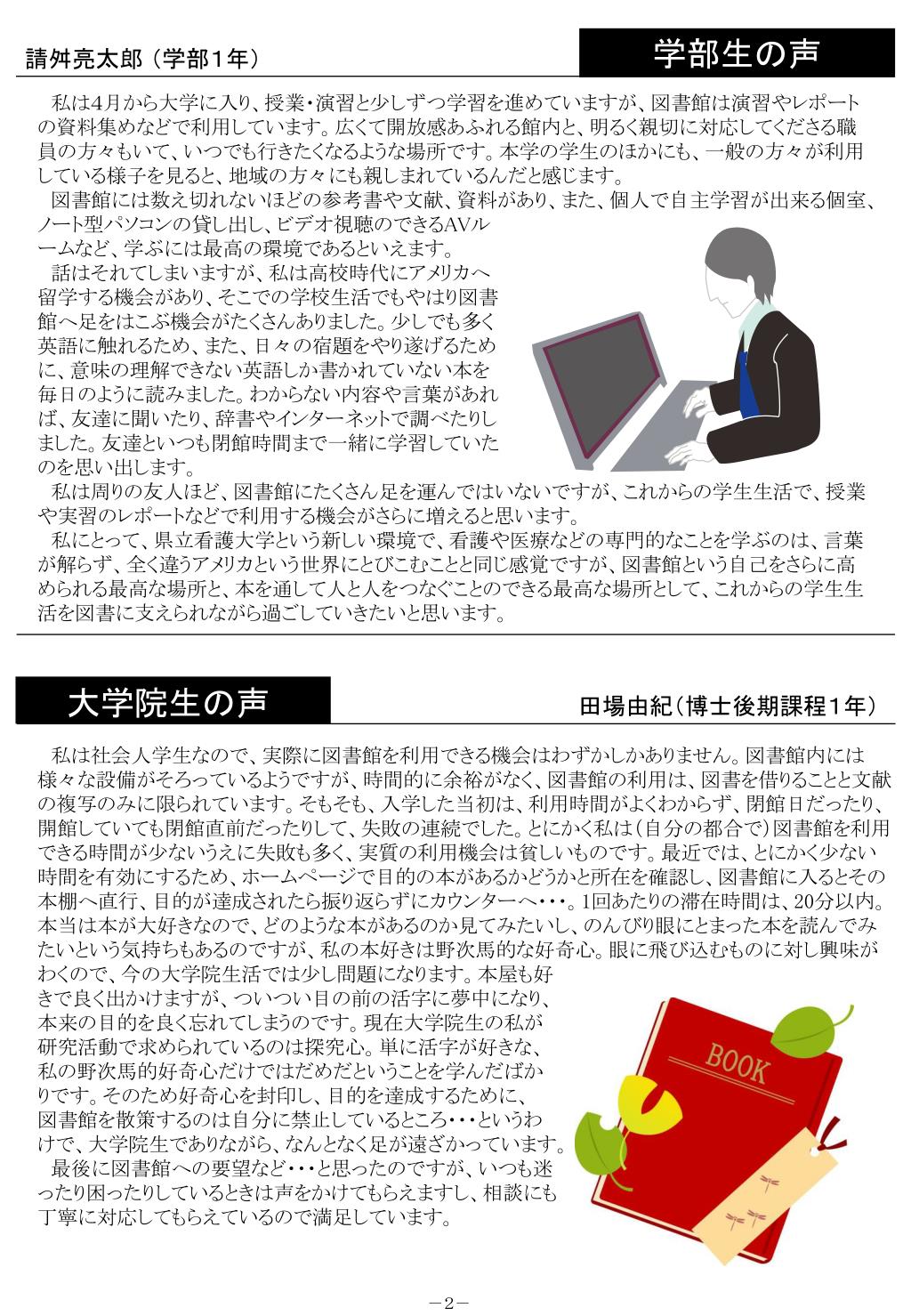 請舛亮太郎（学部１年）

学部生の声

私は4月から大学に入り、授業・演習と少しずつ学習を進めていますが、図書館は演習やレポートの資料集めなどで利用しています。広くて開放感あふれる館内と、明るく親切に対応してくださる職員の方々もいて、いつでも行きたくなるような場所です。本学の学生のほかにも、一般の方々が利用している様子を見ると、地域の方々にも親しまれているんだと感じます。

図書館には数え切れないほどの参考書や文献、資料があり、また、個人で自主学習が出来る個室、ノート型パソコンの貸し出し、ビデオ視聴のできるAVルームなど、学ぶには最高の環境であるといえます。

話はそれてしまいますが、私は高校時代にアメリカへ留学する機会があり、そこでの学校生活でもやはり図書館へ足をはこぶ機会がたくさんありました。少しでも多く英語に触れるため、また、日々の宿題をやり遂げるために、意味の理解できない英語しか書かれていない本を毎日のように読みました。わからない内容や言葉があれば、友達に聞いたり、辞書やインターネットで調べたりしました。友達といつも閉館時間まで一緒に学習していたのを思い出します。

私は周りの友人ほど、図書館にたくさん足を運んではいないですが、これからの学生生活で、授業や実習のレポートなどで利用する機会がさらに増えると思います。

私にとって、県立看護大学という新しい環境で、看護や医療などの専門的なことを学ぶのは、言葉が解らず、全く違うアメリカという世界にとびこむことと同じ感覚ですが、図書館という自己をさらに高められる最高な場所と、本を通して人と人をつなぐことのできる最高な場所として、これからの学生生活を図書に支えられながら過ごしていきたいと思います。

大学院生の声

田場由紀（博士後期課程１年）

私は社会人学生なので、実際に図書館を利用できる機会はわずかしかありません。図書館内には様々な設備がそろっているようですが、時間的に余裕がなく、図書館の利用は、図書を借りることと文献の複写のみに限られています。そもそも、入学した当初は、利用時間がよくわからず、閉館日だったり、開館していても閉館直前だったりして、失敗の連続でした。とにかく私は（自分の都合で）図書館を利用できる時間が少ないうえに失敗も多く、実質の利用機会は貧しいものです。最近では、とにかく少ない時間を有効にするため、ホームページで目的の本があるかどうかと所在を確認し、図書館に入るとその本棚へ直行、目的が達成されたら振り返らずにカウンターへ・・・。1回あたりの滞在時間は、20分以内。本当は本が大好きなので、どのような本があるのか見てみたいし、のんびり眼にとまった本を読んでみたいという気持ちもあるのですが、私の本好きは野次馬的な好奇心。眼に飛び込むものに対し興味がわくので、今の大学院生活では少し問題になります。本屋も好きで良く出かけますが、ついつい目の前の活字に夢中になり、本来の目的を良く忘れてしまうのです。現在大学院生の私が研究活動で求められているのは探究心。単に活字が好きな、私の野次馬的好奇心だけではだめだということを学んだばかりです。そのため好奇心を封印し、目的を達成するために、図書館を散策するのは自分に禁止しているところ・・・というわけで、大学院生でありながら、なんとなく足が遠ざかっています。

最後に図書館への要望など・・・と思ったのですが、いつも迷ったり困ったりしているときは声をかけてもらえますし、相談にも丁寧に対応してもらえているので満足しています。

BOOK

－2－